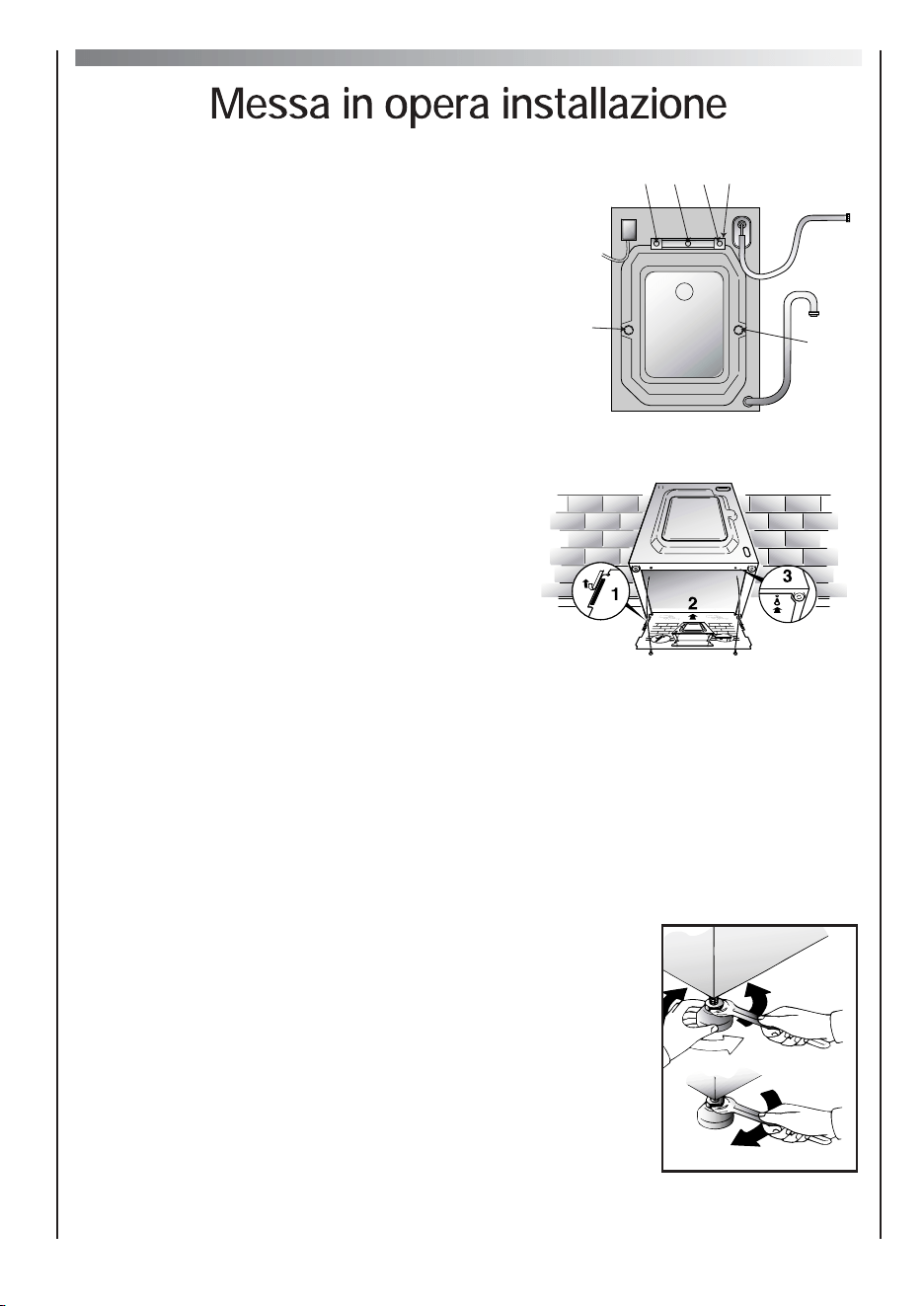 Messa in opera installazione

1

2

3